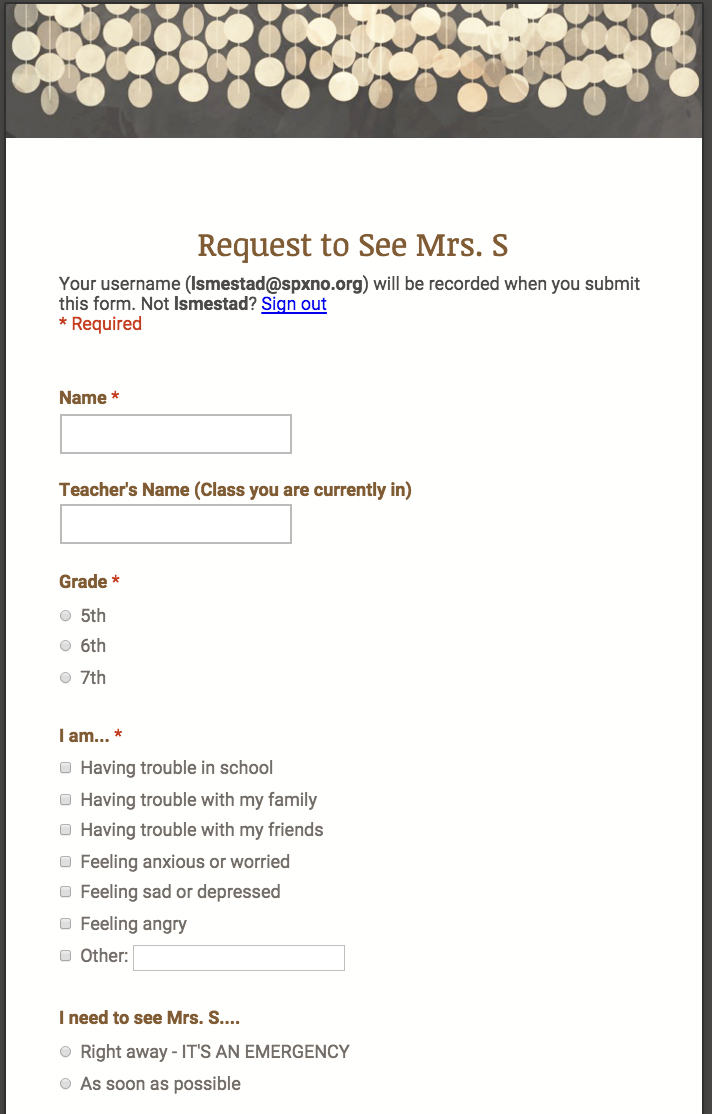 Request to See Mrs. S

Your username (lsmestad@spxno.org) will be recorded when you submit this form. Not lsmestad? Sign out
* Required

Name *

Teacher's Name (Class you are currently in)

Grade *
5th
6th
7th

I am... *
Having trouble in school
Having trouble with my family
Having trouble with my friends
Feeling anxious or worried
Feeling sad or depressed
Feeling angry
Other:

I need to see Mrs. S....
Right away - IT'S AN EMERGENCY
As soon as possible